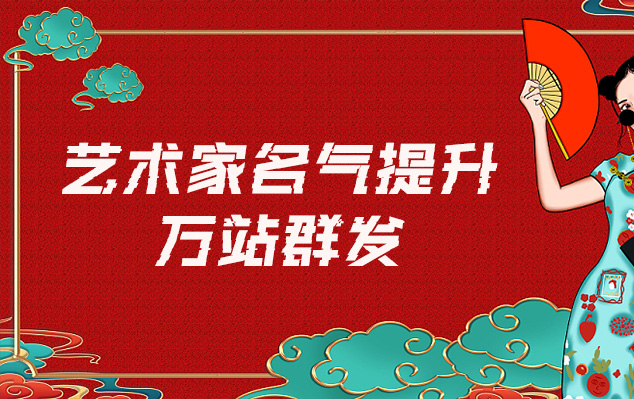 艺术家名气提升
万站群发